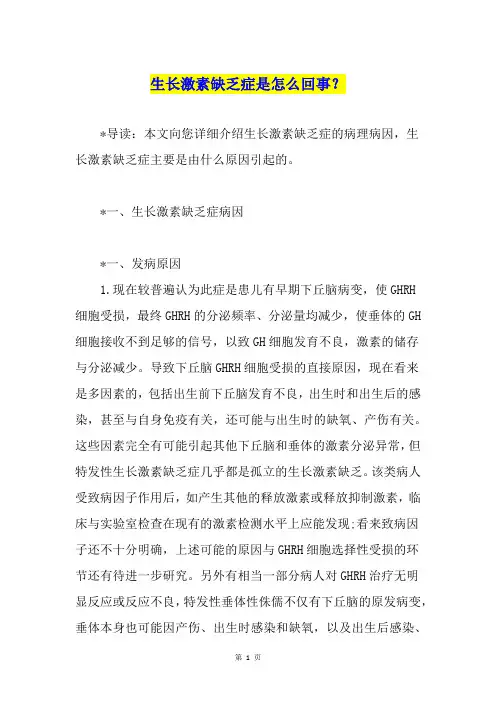 生长激素缺乏症是怎么回事？

*导读：本文向您详细介绍生长激素缺乏症的病理病因，生长激素缺乏症主要是由什么原因引起的。

*一、生长激素缺乏症病因

*一、发病原因

1.现在较普遍认为此症是患儿有早期下丘脑病变，使GHRH细胞受损，最终GHRH的分泌频率、分泌量均减少，使垂体的GH细胞接收不到足够的信号，以致GH细胞发育不良，激素的储存与分泌减少。导致下丘脑GHRH细胞受损的直接原因，现在看来是多因素的，包括出生前下丘脑发育不良，出生时和出生后的感染，甚至与自身免疫有关，还可能与出生时的缺氧、产伤有关。这些因素完全有可能引起其他下丘脑和垂体的激素分泌异常，但特发性生长激素缺乏症几乎都是孤立的生长激素缺乏。该类病人受致病因子作用后，如产生其他的释放激素或释放抑制激素，临床与实验室检查在现有的激素检测水平上应能发现;看来致病因子还不十分明确，上述可能的原因与GHRH细胞选择性受损的环节还有待进一步研究。另外有相当一部分病人对GHRH治疗无明显反应或反应不良，特发性垂体性侏儒不仅有下丘脑的原发病变，垂体本身也可能因产伤、出生时感染和缺氧，以及出生后感染、

第 1 页